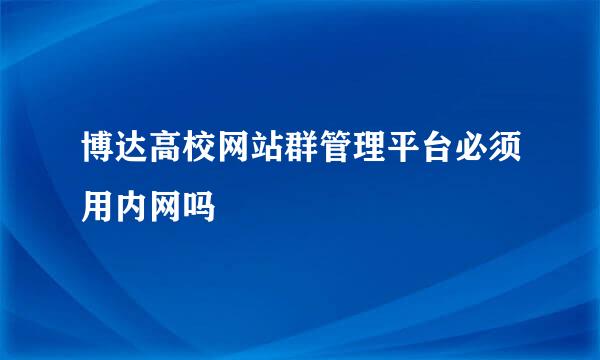 博达高校网站群管理平台必须用内网吗